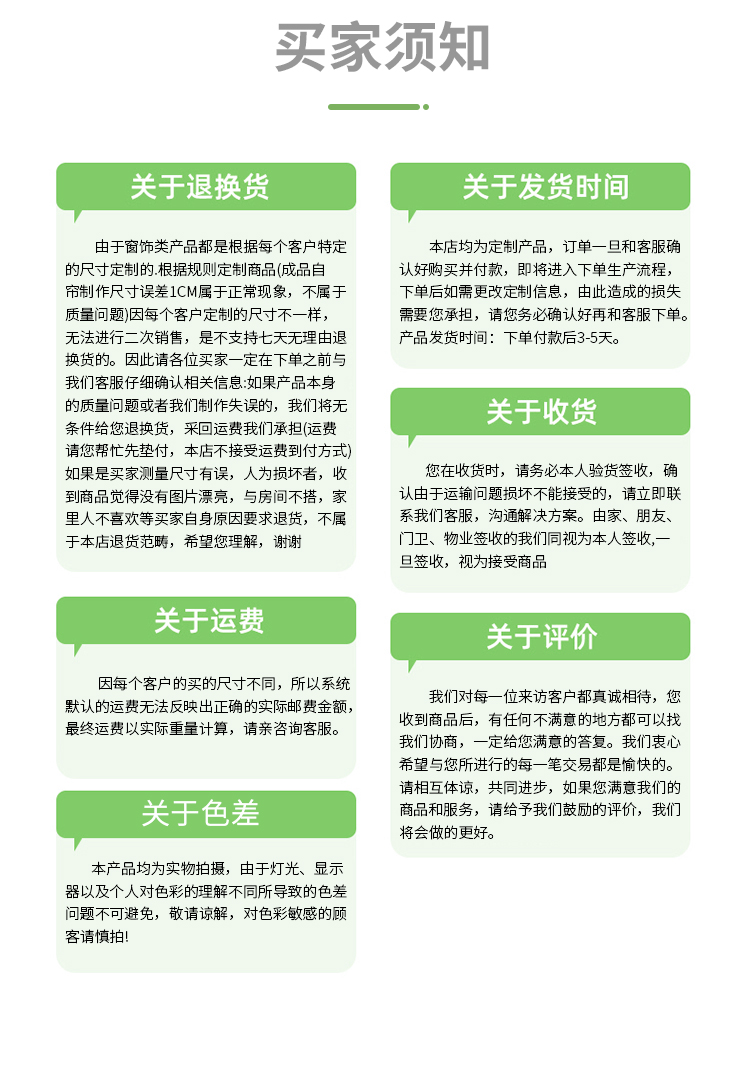 买家须知

关于退换货

由于窗饰类产品都是根据每个客户特定的尺寸定制的.根据规则定制商品(成品自帘制作尺寸误差1CM属于正常现象，不属于质量问题)因每个客户定制的尺寸不一样，无法进行二次销售，是不支持七天无理由退换货的。因此请各位买家一定在下单之前与我们客服仔细确认相关信息:如果产品本身的质量问题或者我们制作失误的，我们将无条件给您退换货，采回运费我们承担(运费请您帮忙先垫付，本店不接受运费到付方式)如果是买家测量尺寸有误，人为损坏者，收到商品觉得没有图片漂亮，与房间不搭，家里人不喜欢等买家自身原因要求退货，不属于本店退货范畴，希望您理解，谢谢

关于运费

因每个客户的买的尺寸不同，所以系统默认的运费无法反映出正确的实际邮费金额，最终运费以实际重量计算，请亲咨询客服。

关于色差

本产品均为实物拍摄，由于灯光、显示器以及个人对色彩的理解不同所导致的色差问题不可避免，敬请谅解，对色彩敏感的顾客请慎拍!

关于发货时间

本店均为定制产品，订单一旦和客服确认好购买并付款，即将进入下单生产流程，下单后如需更改定制信息，由此造成的损失需要您承担，请您务必确认好再和客服下单。产品发货时间：下单付款后3-5天。

关于收货

您在收货时，请务必本人验货签收，确认由于运输问题损坏不能接受的，请立即联系我们客服，沟通解决方案。由家、朋友、门卫、物业签收的我们同视为本人签收,一旦签收，视为接受商品

关于评价

我们对每一位来访客户都真诚相待，您收到商品后，有任何不满意的地方都可以找我们协商，一定给您满意的答复。我们衷心希望与您所进行的每一笔交易都是愉快的。请相互体谅，共同进步，如果您满意我们的商品和服务，请给予我们鼓励的评价，我们将会做的更好。